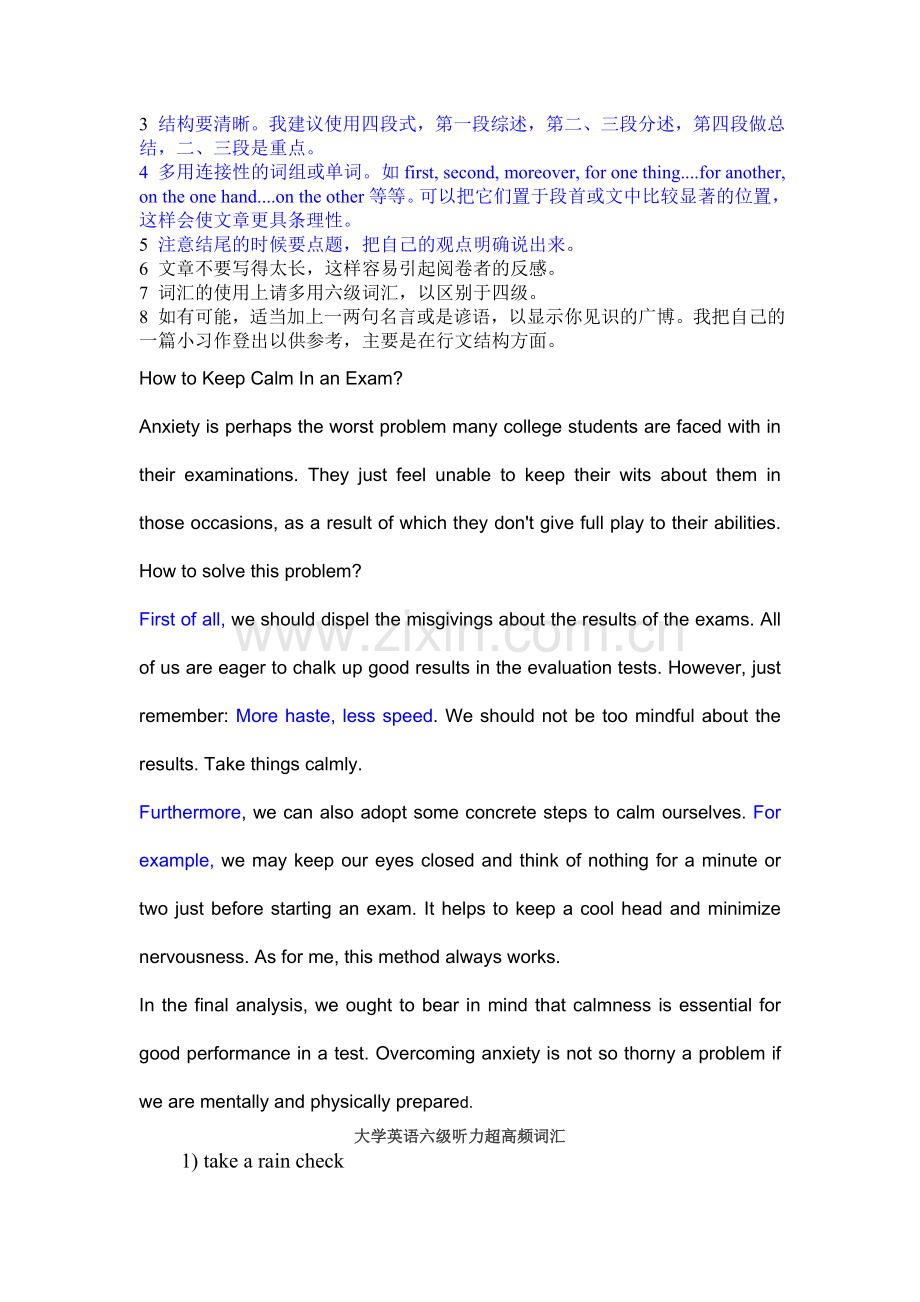 3 结构要清晰。我建议使用四段式，第一段综述，第二、三段分述，第四段做总结，二、三段是重点。

4 多用连接性的词组或单词。如first, second, moreover, for one thing....for another, on the one hand....on the other等等。可以把它们置于段首或文中比较显著的位置，这样会使文章更具条理性。

5 注意结尾的时候要点题，把自己的观点明确说出来。

6 文章不要写得太长，这样容易引起阅卷者的反感。

7 词汇的使用上请多用六级词汇，以区别于四级。

8 如有可能，适当加上一两句名言或是谚语，以显示你见识的广博。我把自己的一篇小习作登出以供参考，主要是在行文结构方面。

How to Keep Calm In an Exam?

Anxiety is perhaps the worst problem many college students are faced with in their examinations. They just feel unable to keep their wits about them in those occasions, as a result of which they don't give full play to their abilities. How to solve this problem?

First of all, we should dispel the misgivings about the results of the exams. All of us are eager to chalk up good results in the evaluation tests. However, just remember: More haste, less speed. We should not be too mindful about the results. Take things calmly.

Furthermore, we can also adopt some concrete steps to calm ourselves. For example, we may keep our eyes closed and think of nothing for a minute or two just before starting an exam. It helps to keep a cool head and minimize nervousness. As for me, this method always works.

In the final analysis, we ought to bear in mind that calmness is essential for good performance in a test. Overcoming anxiety is not so thorny a problem if we are mentally and physically prepared.

大学英语六级听力超高频词汇

1) take a rain check

www.zixin.com.cn